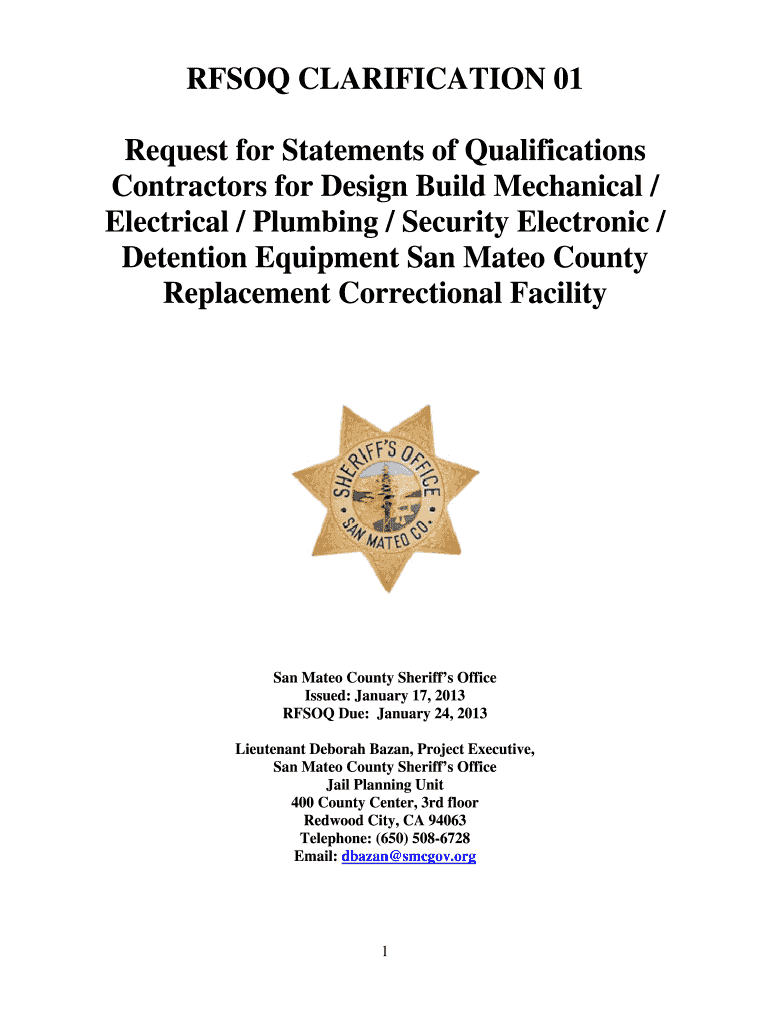 RFSOQ CLARIFICATION 01

Request for Statements of Qualifications Contractors for Design Build Mechanical / Electrical / Plumbing / Security Electronic / Detention Equipment San Mateo County Replacement Correctional Facility

SHERIFF'S OFFICE
SAN MATEO CO.

San Mateo County Sheriff's Office
Issued: January 17, 2013
RFSOQ Due: January 24, 2013

Lieutenant Deborah Bazan, Project Executive,
San Mateo County Sheriff's Office
Jail Planning Unit
400 County Center, 3rd floor
Redwood City, CA 94063
Telephone: (650) 508-6728
Email: dbazan@smcgov.org

1